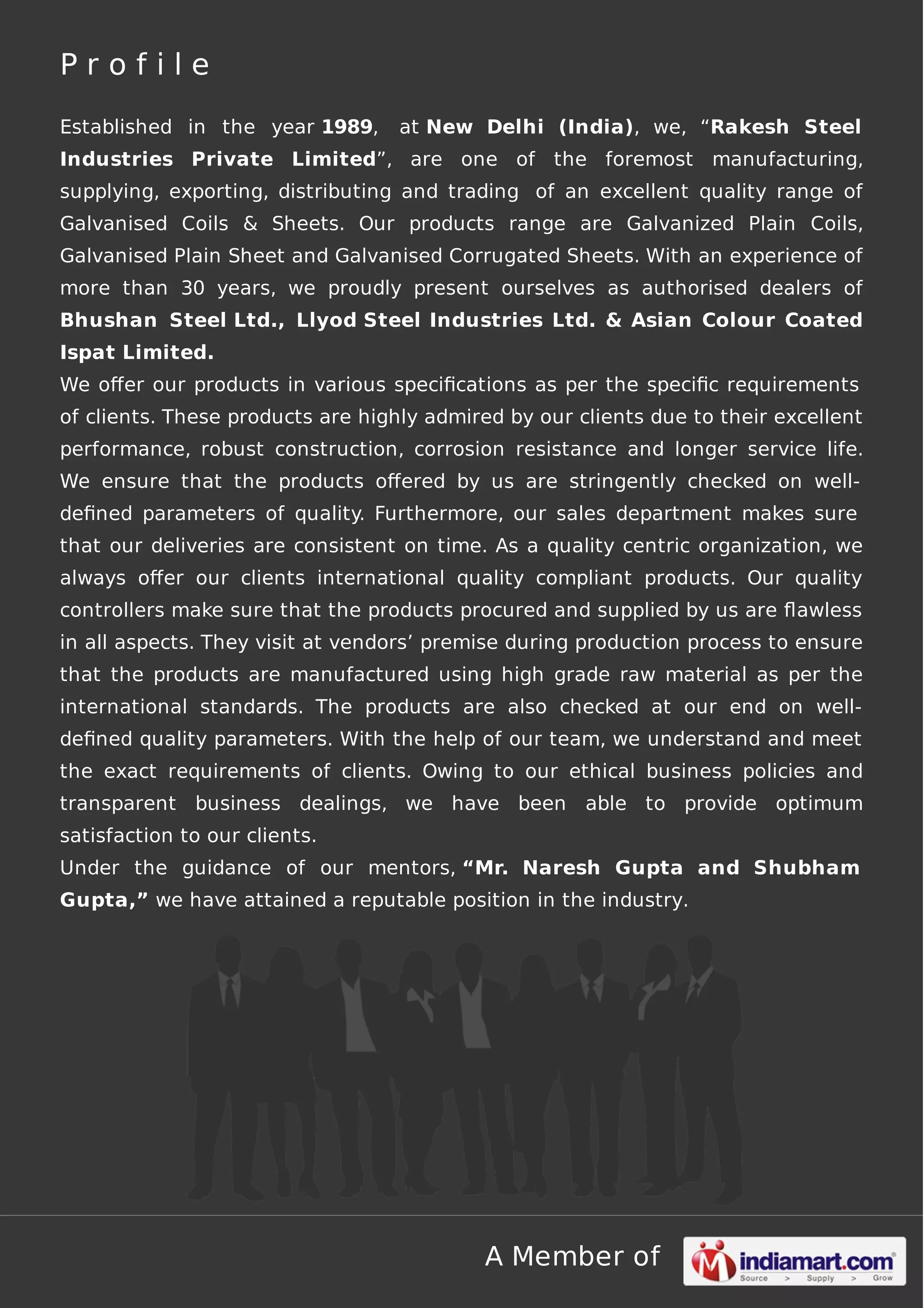 Profile

Established in the year 1989, at New Delhi (India), we, “Rakesh Steel Industries Private Limited”, are one of the foremost manufacturing, supplying, exporting, distributing and trading of an excellent quality range of Galvanised Coils & Sheets. Our products range are Galvanized Plain Coils, Galvanised Plain Sheet and Galvanised Corrugated Sheets. With an experience of more than 30 years, we proudly present ourselves as authorised dealers of Bhushan Steel Ltd., Llyod Steel Industries Ltd. & Asian Colour Coated Ispat Limited.
We offer our products in various specifications as per the specific requirements of clients. These products are highly admired by our clients due to their excellent performance, robust construction, corrosion resistance and longer service life. We ensure that the products offered by us are stringently checked on well-defined parameters of quality. Furthermore, our sales department makes sure that our deliveries are consistent on time. As a quality centric organization, we always offer our clients international quality compliant products. Our quality controllers make sure that the products procured and supplied by us are flawless in all aspects. They visit at vendors’ premise during production process to ensure that the products are manufactured using high grade raw material as per the international standards. The products are also checked at our end on well-defined quality parameters. With the help of our team, we understand and meet the exact requirements of clients. Owing to our ethical business policies and transparent business dealings, we have been able to provide optimum satisfaction to our clients.
Under the guidance of our mentors, “Mr. Naresh Gupta and Shubham Gupta,” we have attained a reputable position in the industry.

A Member of indiamart.com Source > Supply > Grow